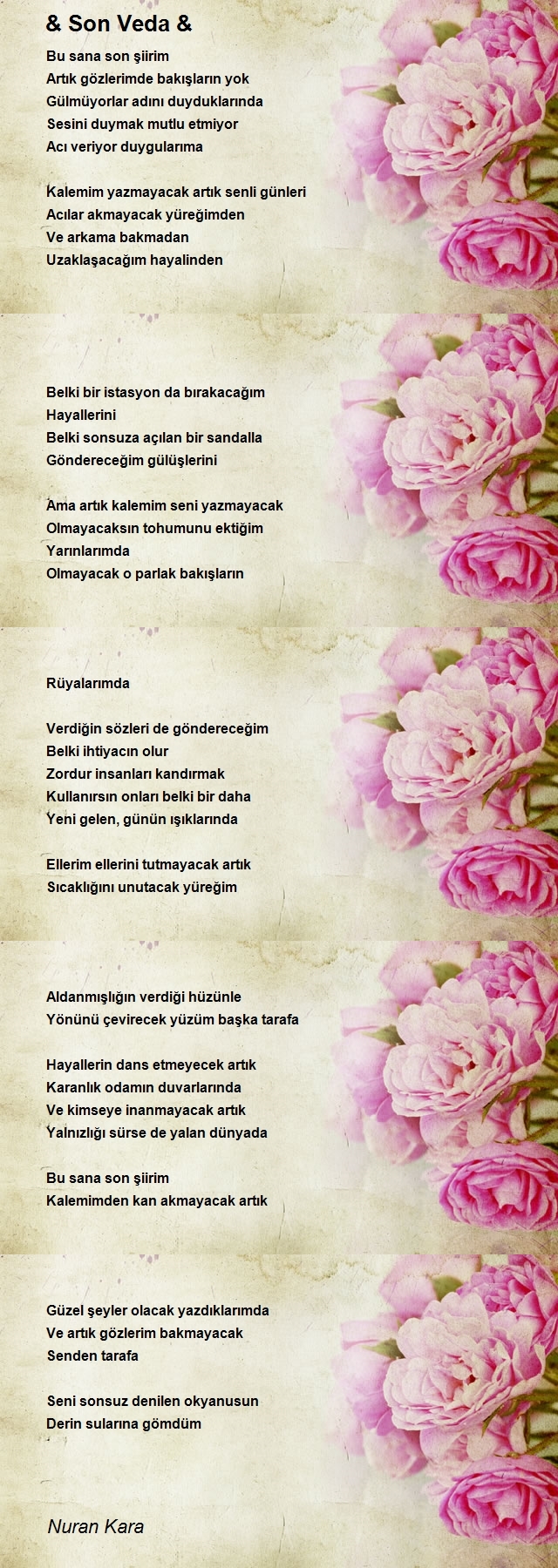 & Son Veda &

Bu sana son şiirim
Artık gözlerimde bakışların yok
Gülmüyorlar adını duyduklarında
Sesini duymak mutlu etmiyor
Acı veriyor duygularıma

Kalemim yazmayacak artık senli günleri
Acılar akmayacak yüreğimden
Ve arkama bakmadan
Uzaklaşacağım hayalinden

Belki bir istasyon da bırakacağım
Hayallerini
Belki sonsuza açılan bir sandalla
Göndereceğim gülüşlerini

Ama artık kalemim seni yazmayacak
Olmayacaksın tohumunu ektiğim
Yarınlarımda
Olmayacak o parlak bakışların

Rüyalarımda

Verdiğin sözleri de göndereceğim
Belki ihtiyacın olur
Zordur insanları kandırmak
Kullanırsın onları belki bir daha
Yeni gelen, günün ışıklarında

Ellerim ellerini tutmayacak artık
Sıcaklığını unutacak yüreğim

Aldanmışlığın verdiği hüzünle
Yönünü çevirecek yüzüm başka tarafa

Hayallerin dans etmeyecek artık
Karanlık odamın duvarlarında
Ve kimseye inanmayacak artık
Yalnızlığı sürse de yalan dünyada

Bu sana son şiirim
Kalemimden kan akmayacak artık

Güzel şeyler olacak yazdıklarımda
Ve artık gözlerim bakmayacak
Senden tarafa

Seni sonsuz denilen okyanusun
Derin sularına gömdüm

Nuran Kara